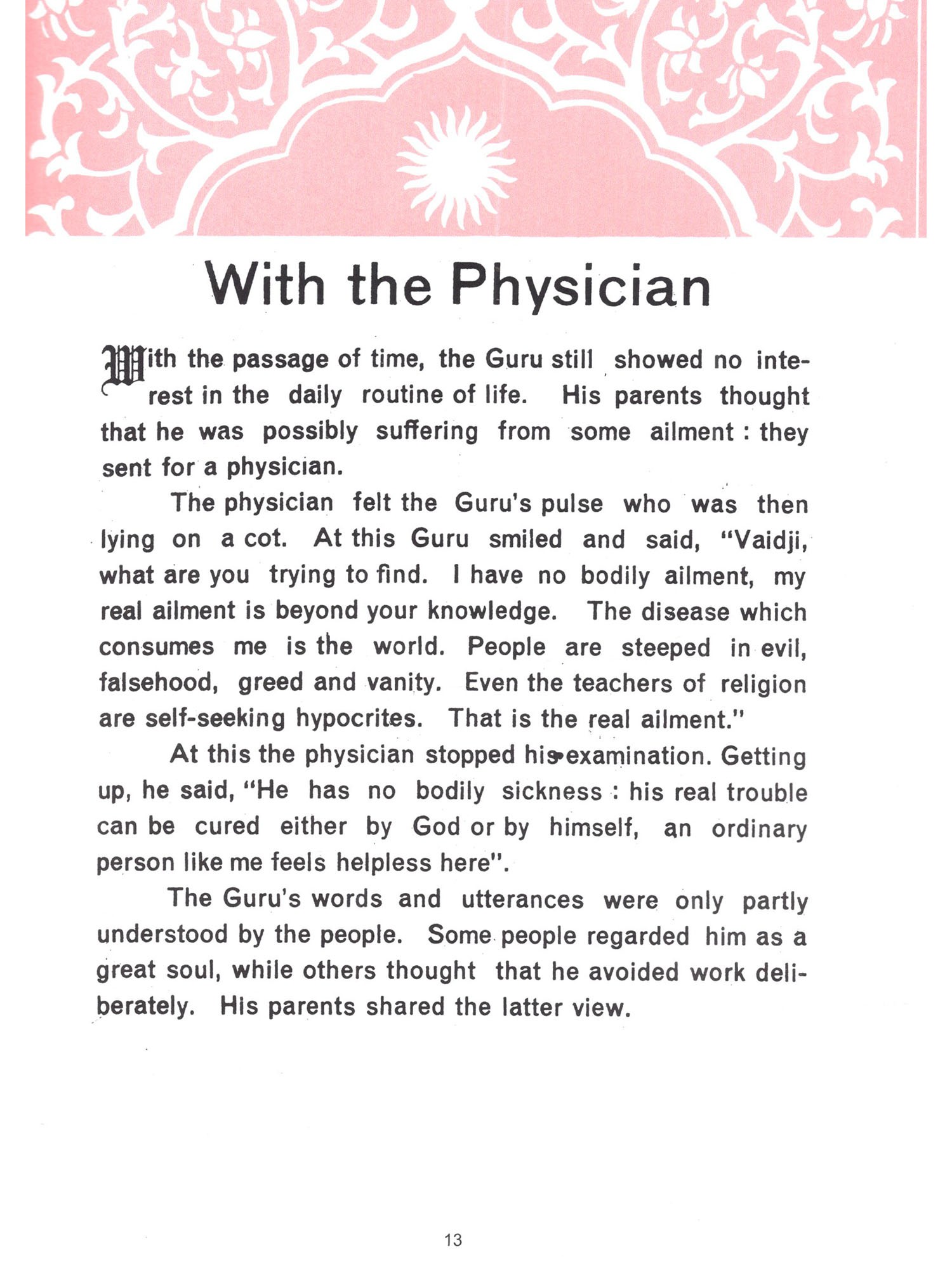 With the Physician

With the passage of time, the Guru still showed no interest in the daily routine of life. His parents thought that he was possibly suffering from some ailment : they sent for a physician.

The physician felt the Guru's pulse who was then lying on a cot. At this Guru smiled and said, "Vaidji, what are you trying to find. I have no bodily ailment, my real ailment is beyond your knowledge. The disease which consumes me is the world. People are steeped in evil, falsehood, greed and vanity. Even the teachers of religion are self-seeking hypocrites. That is the real ailment."

At this the physician stopped his examination. Getting up, he said, "He has no bodily sickness : his real trouble can be cured either by God or by himself, an ordinary person like me feels helpless here".

The Guru's words and utterances were only partly understood by the people. Some people regarded him as a great soul, while others thought that he avoided work deliberately. His parents shared the latter view.

13